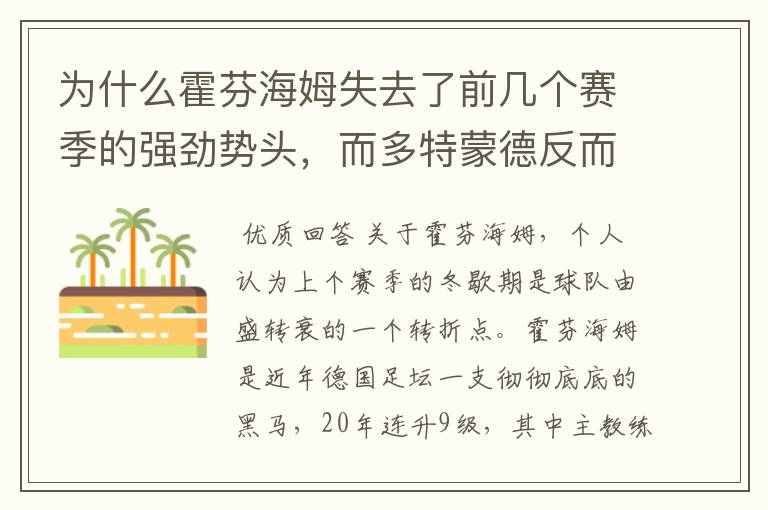 为什么霍芬海姆失去了前几个赛季的强劲势头，而多特蒙德反而

优质回答 关于霍芬海姆，个人认为上个赛季的冬歇期是球队由盛转衰的一个转折点。霍芬海姆是近年德国足坛一支彻彻底底的黑马，20年连升9级，其中主教练